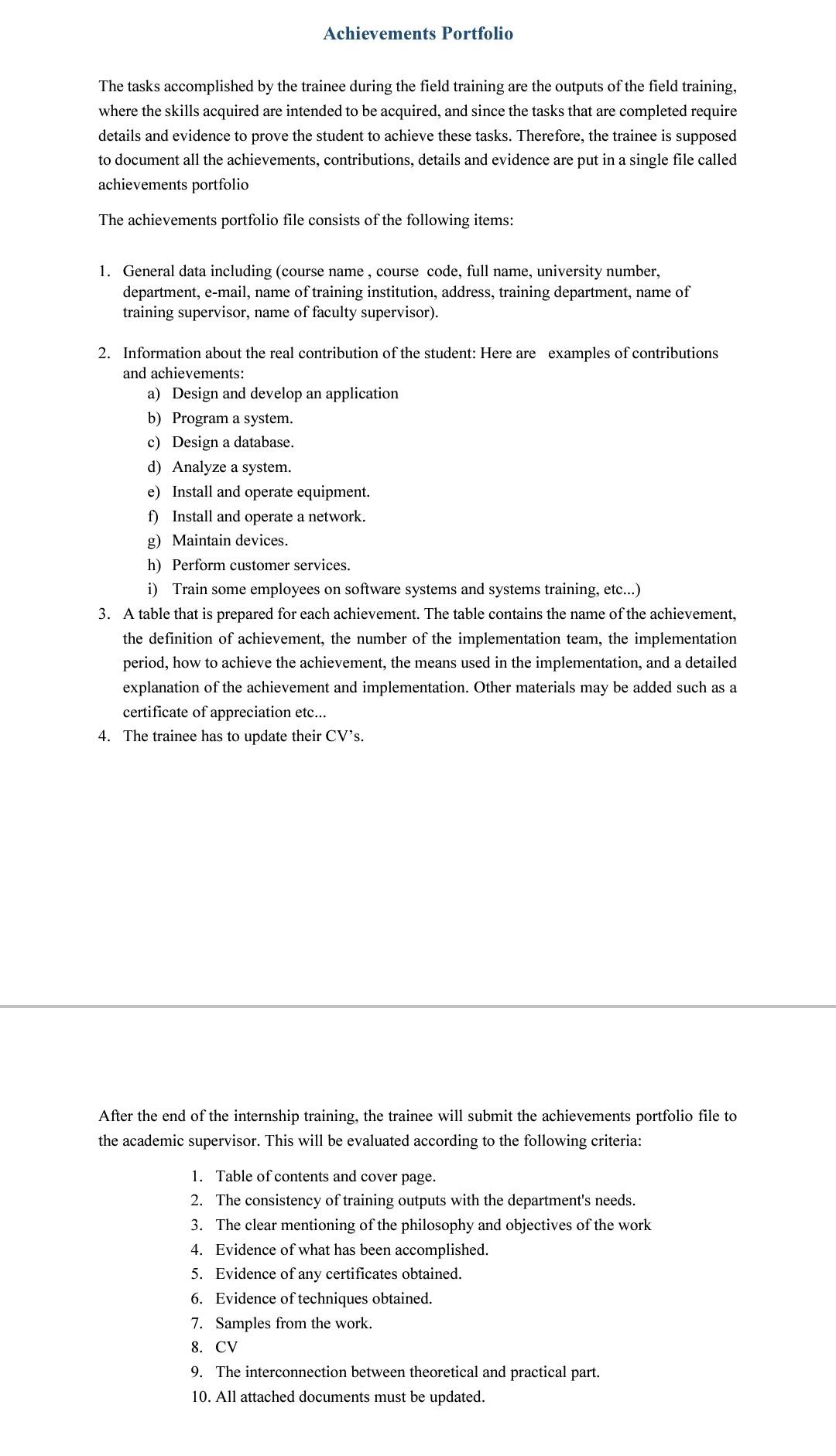 Achievements Portfolio

The tasks accomplished by the trainee during the field training are the outputs of the field training, where the skills acquired are intended to be acquired, and since the tasks that are completed require details and evidence to prove the student to achieve these tasks. Therefore, the trainee is supposed to document all the achievements, contributions, details and evidence are put in a single file called achievements portfolio

The achievements portfolio file consists of the following items:

1. General data including (course name , course code, full name, university number, department, e-mail, name of training institution, address, training department, name of training supervisor, name of faculty supervisor).

2. Information about the real contribution of the student: Here are examples of contributions and achievements:
a) Design and develop an application
b) Program a system.
c) Design a database.
d) Analyze a system.
e) Install and operate equipment.
f) Install and operate a network.
g) Maintain devices.
h) Perform customer services.
i) Train some employees on software systems and systems training, etc...)
3. A table that is prepared for each achievement. The table contains the name of the achievement, the definition of achievement, the number of the implementation team, the implementation period, how to achieve the achievement, the means used in the implementation, and a detailed explanation of the achievement and implementation. Other materials may be added such as a certificate of appreciation etc...
4. The trainee has to update their CV's.

After the end of the internship training, the trainee will submit the achievements portfolio file to the academic supervisor. This will be evaluated according to the following criteria:

1. Table of contents and cover page.
2. The consistency of training outputs with the department's needs.
3. The clear mentioning of the philosophy and objectives of the work
4. Evidence of what has been accomplished.
5. Evidence of any certificates obtained.
6. Evidence of techniques obtained.
7. Samples from the work.
8. CV
9. The interconnection between theoretical and practical part.
10. All attached documents must be updated.